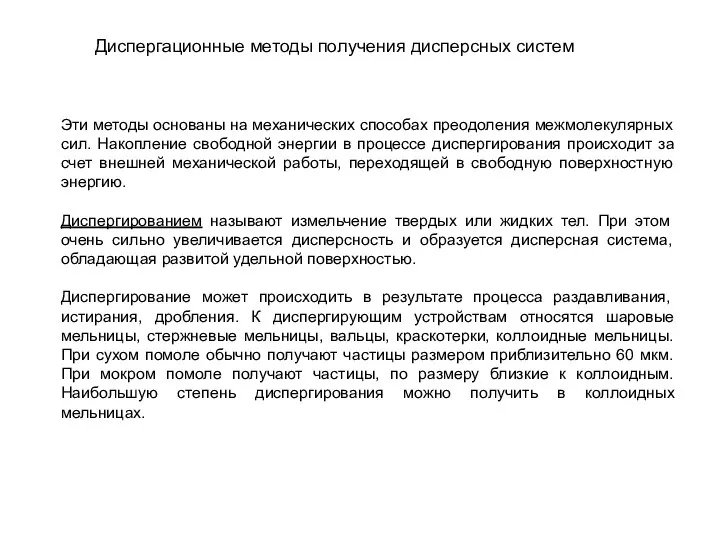 Диспергационные методы получения дисперсных систем

Эти методы основаны на механических способах преодоления межмолекулярных сил. Накопление свободной энергии в процессе диспергирования происходит за счет внешней механической работы, переходящей в свободную поверхностную энергию.

Диспергированием называют измельчение твердых или жидких тел. При этом очень сильно увеличивается дисперсность и образуется дисперсная система, обладающая развитой удельной поверхностью.

Диспергирование может происходить в результате процесса раздавливания, истирания, дробления. К диспергирующим устройствам относятся шаровые мельницы, стержневые мельницы, вальцы, краскотерки, коллоидные мельницы. При сухом помоле обычно получают частицы размером приблизительно 60 мкм. При мокром помоле получают частицы, по размеру близкие к коллоидным. Наибольшую степень диспергирования можно получить в коллоидных мельницах.